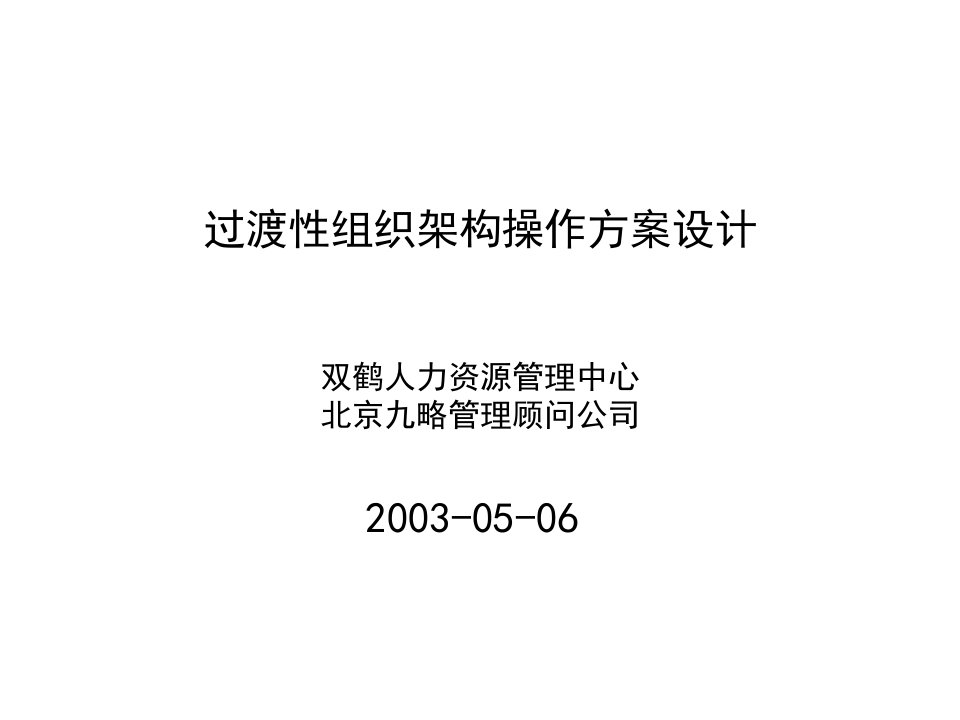 过渡性组织架构操作方案设计

双鹤人力资源管理中心
北京九略管理顾问公司

2003-05-06